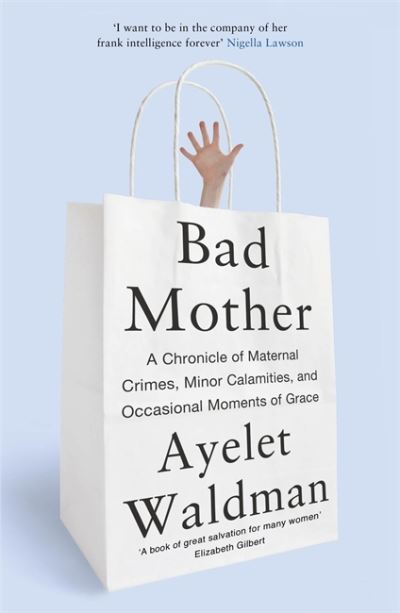 'I want to be in the company of her frank intelligence forever' Nigella Lawson

Bad Mother

A Chronicle of Maternal Crimes, Minor Calamities, and Occasional Moments of Grace

Ayelet Waldman

'A book of great salvation for many women'
Elizabeth Gilbert